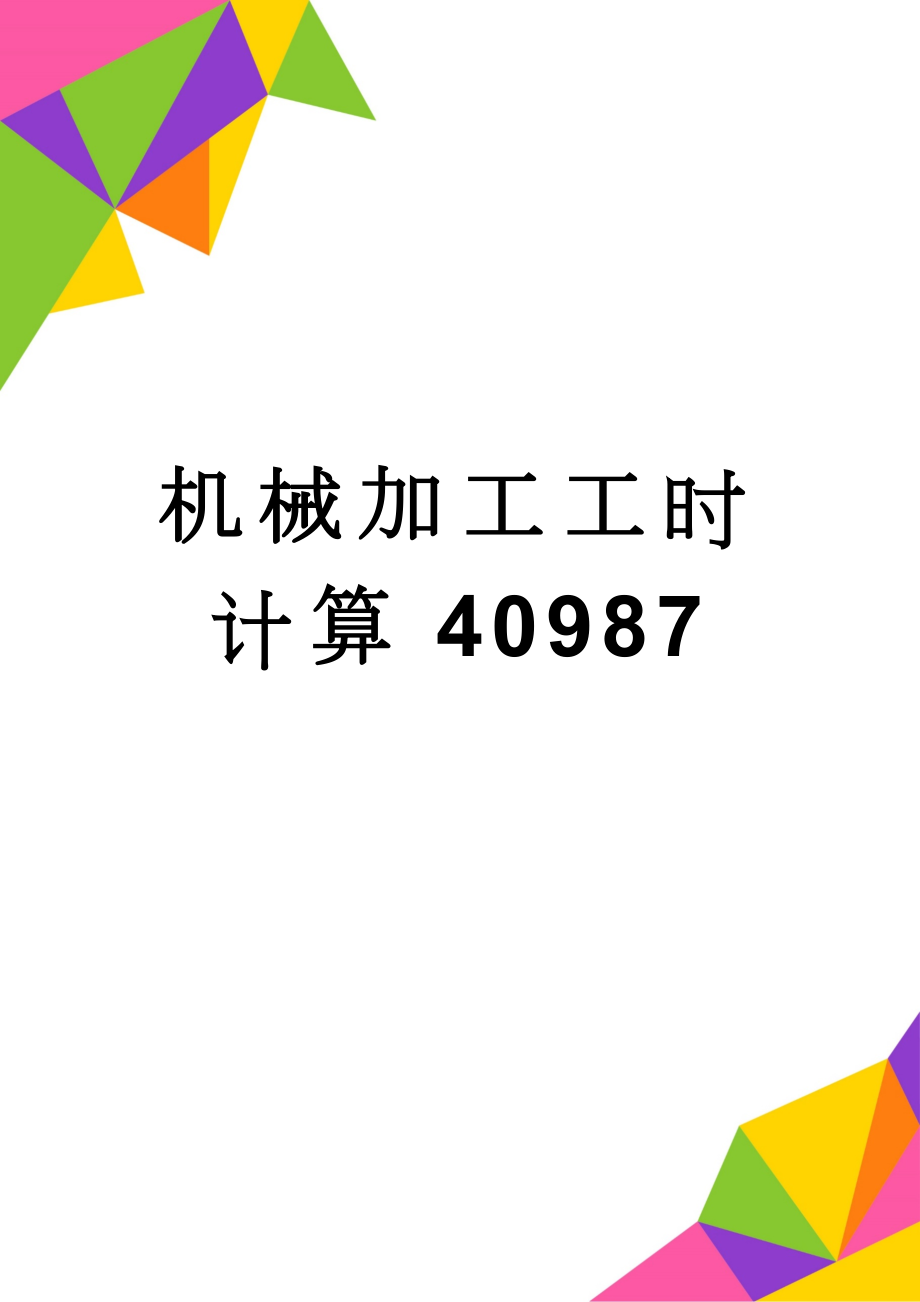 机械加工工时计算 40987